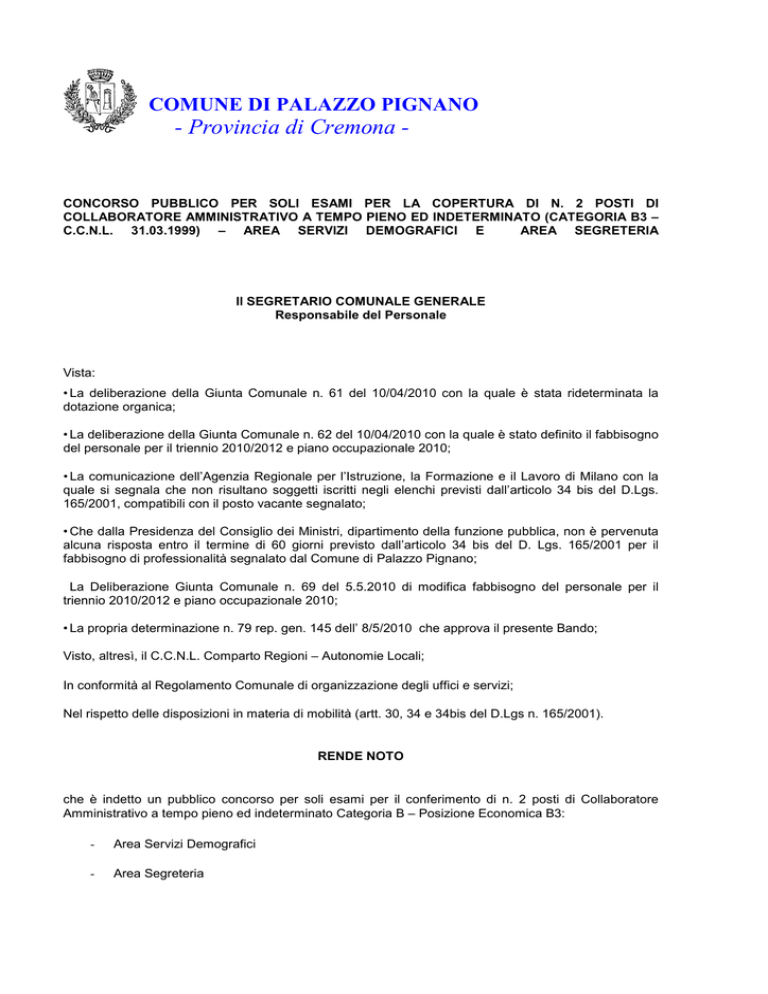 COMUNE DI PALAZZO PIGNANO
- Provincia di Cremona -

CONCORSO PUBBLICO PER SOLI ESAMI PER LA COPERTURA DI N. 2 POSTI DI COLLABORATORE AMMINISTRATIVO A TEMPO PIENO ED INDETERMINATO (CATEGORIA B3 – C.C.N.L. 31.03.1999) – AREA SERVIZI DEMOGRAFICI E AREA SEGRETERIA

Il SEGRETARIO COMUNALE GENERALE
Responsabile del Personale

Vista:

• La deliberazione della Giunta Comunale n. 61 del 10/04/2010 con la quale è stata rideterminata la dotazione organica;

• La deliberazione della Giunta Comunale n. 62 del 10/04/2010 con la quale è stato definito il fabbisogno del personale per il triennio 2010/2012 e piano occupazionale 2010;

• La comunicazione dell'Agenzia Regionale per l'Istruzione, la Formazione e il Lavoro di Milano con la quale si segnala che non risultano soggetti iscritti negli elenchi previsti dall'articolo 34 bis del D.Lgs. 165/2001, compatibili con il posto vacante segnalato;

• Che dalla Presidenza del Consiglio dei Ministri, dipartimento della funzione pubblica, non è pervenuta alcuna risposta entro il termine di 60 giorni previsto dall'articolo 34 bis del D. Lgs. 165/2001 per il fabbisogno di professionalità segnalato dal Comune di Palazzo Pignano;

La Deliberazione Giunta Comunale n. 69 del 5.5.2010 di modifica fabbisogno del personale per il triennio 2010/2012 e piano occupazionale 2010;

• La propria determinazione n. 79 rep. gen. 145 dell' 8/5/2010 che approva il presente Bando;

Visto, altresì, il C.C.N.L. Comparto Regioni – Autonomie Locali;

In conformità al Regolamento Comunale di organizzazione degli uffici e servizi;

Nel rispetto delle disposizioni in materia di mobilità (artt. 30, 34 e 34bis del D.Lgs n. 165/2001).

RENDE NOTO

che è indetto un pubblico concorso per soli esami per il conferimento di n. 2 posti di Collaboratore Amministrativo a tempo pieno ed indeterminato Categoria B – Posizione Economica B3:

- Area Servizi Demografici

- Area Segreteria